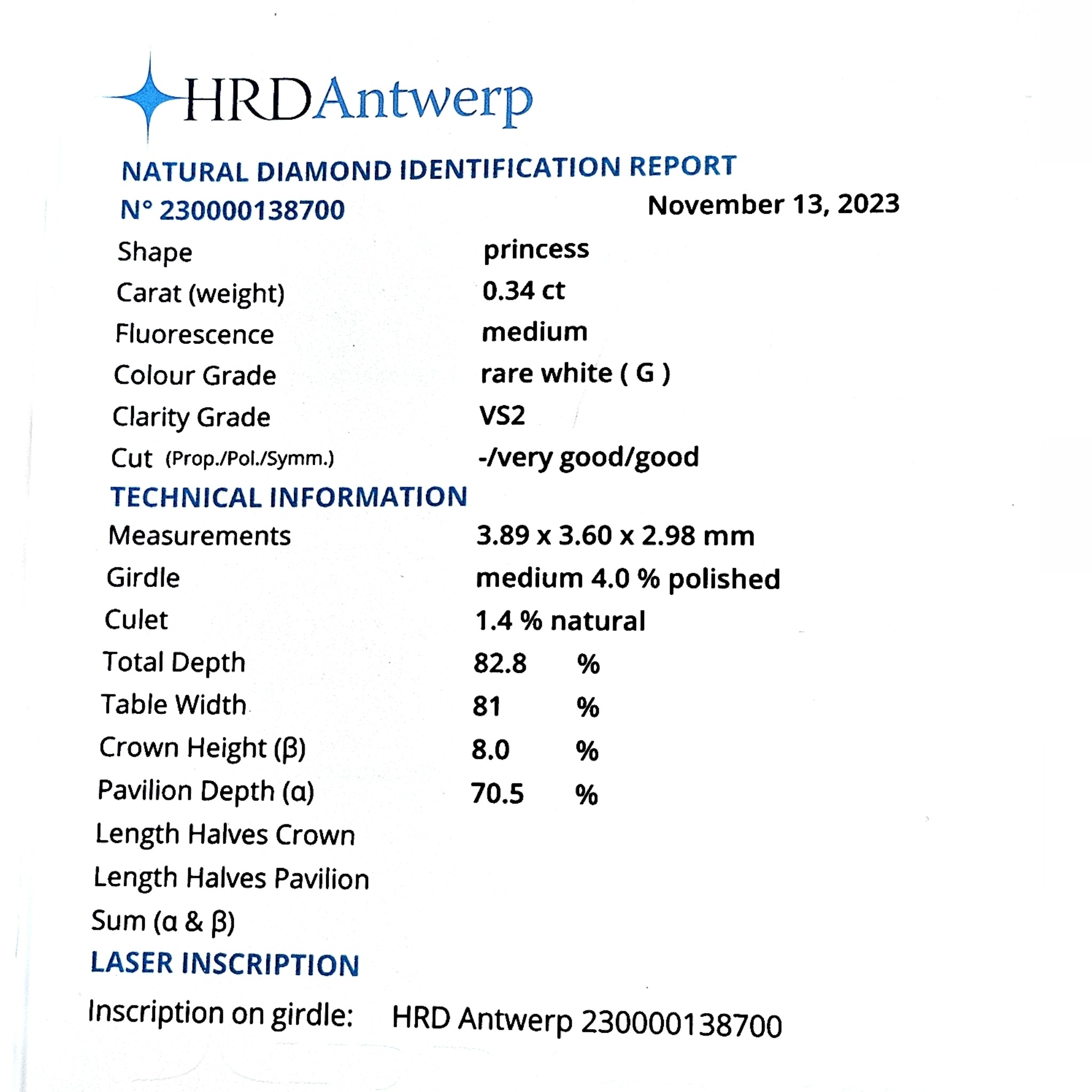 HRDAntwerp

NATURAL DIAMOND IDENTIFICATION REPORT

N° 230000138700 November 13, 2023

Shape princess
Carat (weight) 0.34 ct
Fluorescence medium
Colour Grade rare white ( G )
Clarity Grade VS2
Cut (Prop./Pol./Symm.) -/very good/good

TECHNICAL INFORMATION

Measurements 3.89 x 3.60 x 2.98 mm
Girdle medium 4.0 % polished
Culet 1.4 % natural
Total Depth 82.8 %
Table Width 81 %
Crown Height (β) 8.0 %
Pavilion Depth (α) 70.5 %
Length Halves Crown
Length Halves Pavilion
Sum (α & β)

LASER INSCRIPTION

Inscription on girdle: HRD Antwerp 230000138700